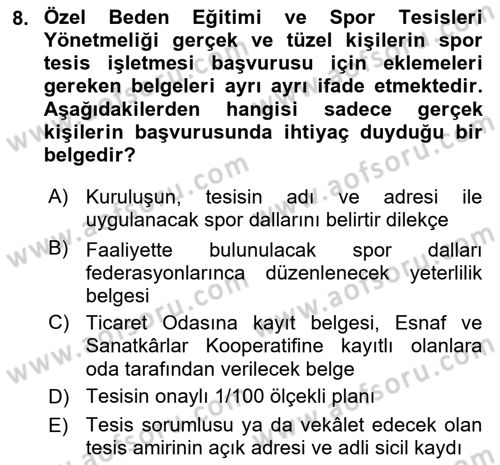 8. Özel Beden Eğitimi ve Spor Tesisleri Yönetmeliği gerçek ve tüzel kişilerin spor tesis işletmesi başvurusu için eklemeleri gereken belgeleri ayrı ayrı ifade etmektedir. Aşağıdakilerden hangisi sadece gerçek kişilerin başvurusunda ihtiyaç duyduğu bir belgedir?

A) Kuruluşun, tesisin adı ve adresi ile uygulanacak spor dallarını belirtir dilekçe
B) Faaliyette bulunulacak spor dalları federasyonlarınca düzenlenecek yeterlilik belgesi
C) Ticaret Odasına kayıt belgesi, Esnaf ve Sanatkârlar Kooperatifine kayıtlı olanlara oda tarafından verilecek belge
D) Tesisin onaylı 1/100 ölçekli planı
E) Tesis sorumlusu ya da vekâlet edecek olan tesis amirinin açık adresi ve adli sicil kaydı

www.aofsoru.com